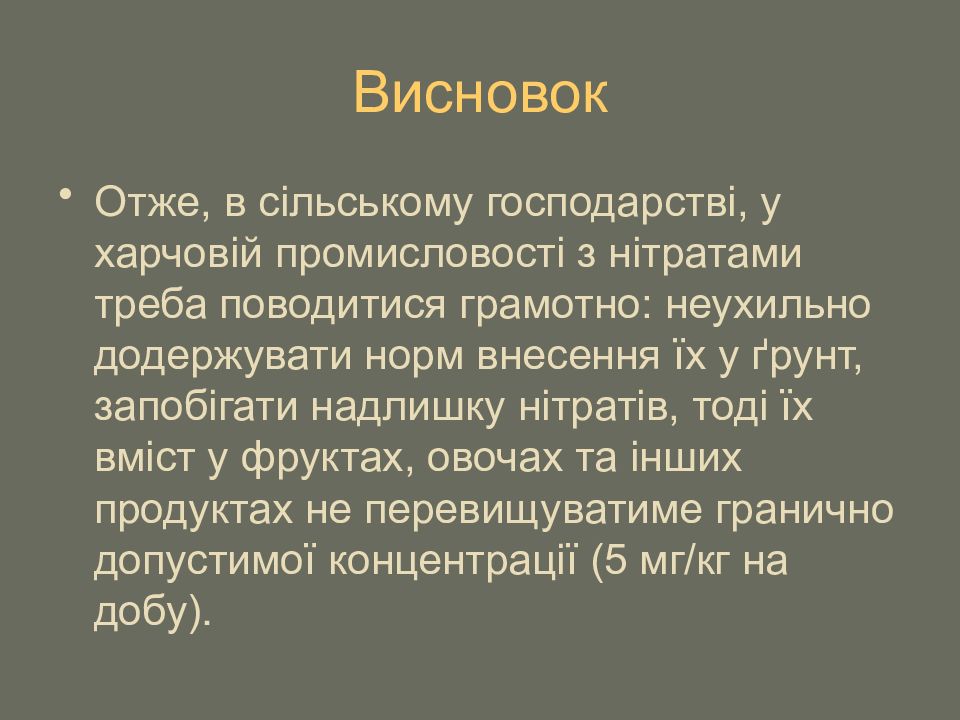 Висновок

• Отже, в сільському господарстві, у харчовій промисловості з нітратами треба поводитися грамотно: неухильно додержувати норм внесення їх у ґрунт, запобігати надлишку нітратів, тоді їх вміст у фруктах, овочах та інших продуктах не перевищуватиме гранично допустимої концентрації (5 мг/кг на добу).